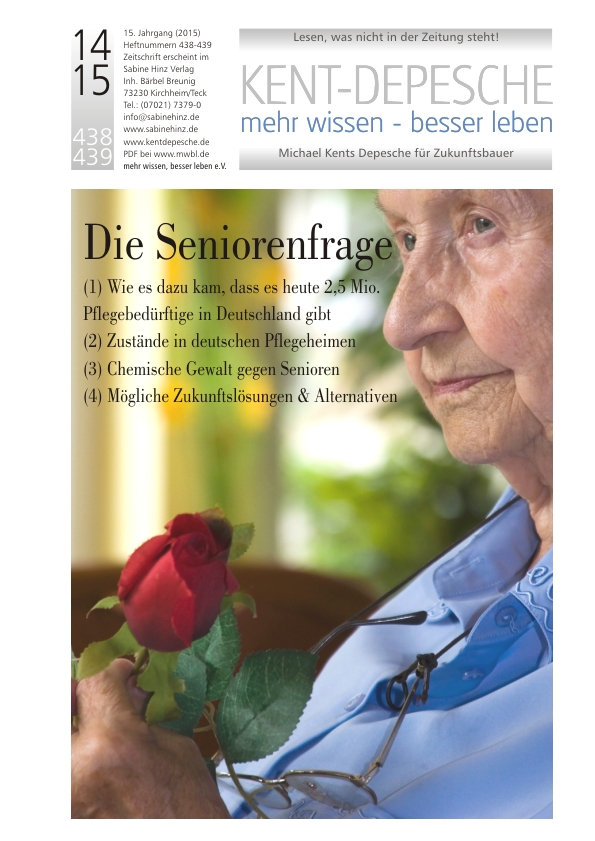 14
15
438
439

15. Jahrgang (2015)
Heftnummern 438-439
Zeitschrift erscheint im Sabine Hinz Verlag
Inh. Bärbel Breunig
73230 Kirchheim/Teck
Tel.: (07021) 7379-0
info@sabinehinz.de
www.sabinehinz.de
www.kentdepesche.de
PDF bei www.mwbl.de
mehr wissen, besser leben e.V.

Lesen, was nicht in der Zeitung steht!

KENT-DEPESCHE
mehr wissen - besser leben

Michael Kents Depesche für Zukunftsbauer

Die Seniorenfrage

(1) Wie es dazu kam, dass es heute 2,5 Mio. Pflegebedürftige in Deutschland gibt
(2) Zustände in deutschen Pflegeheimen
(3) Chemische Gewalt gegen Senioren
(4) Mögliche Zukunftslösungen & Alternativen